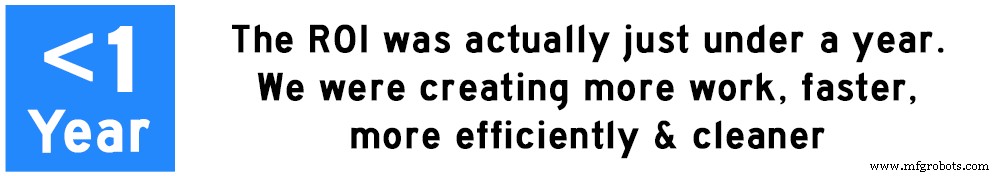 <1 Year

The ROI was actually just under a year. We were creating more work, faster, more efficiently & cleaner

www.mfgrobots.com